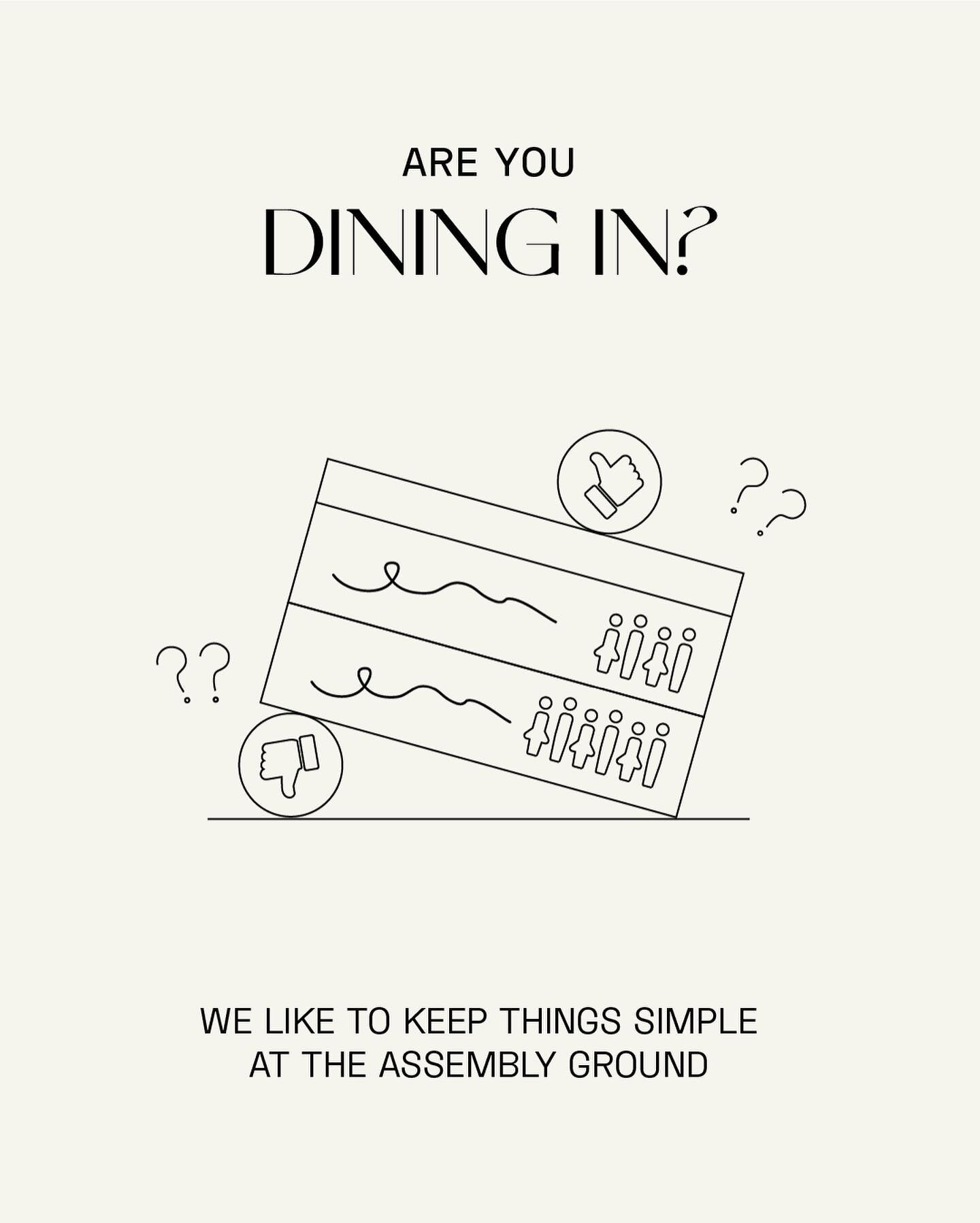 ARE YOU
DINING IN?

??

??

WE LIKE TO KEEP THINGS SIMPLE AT THE ASSEMBLY GROUND